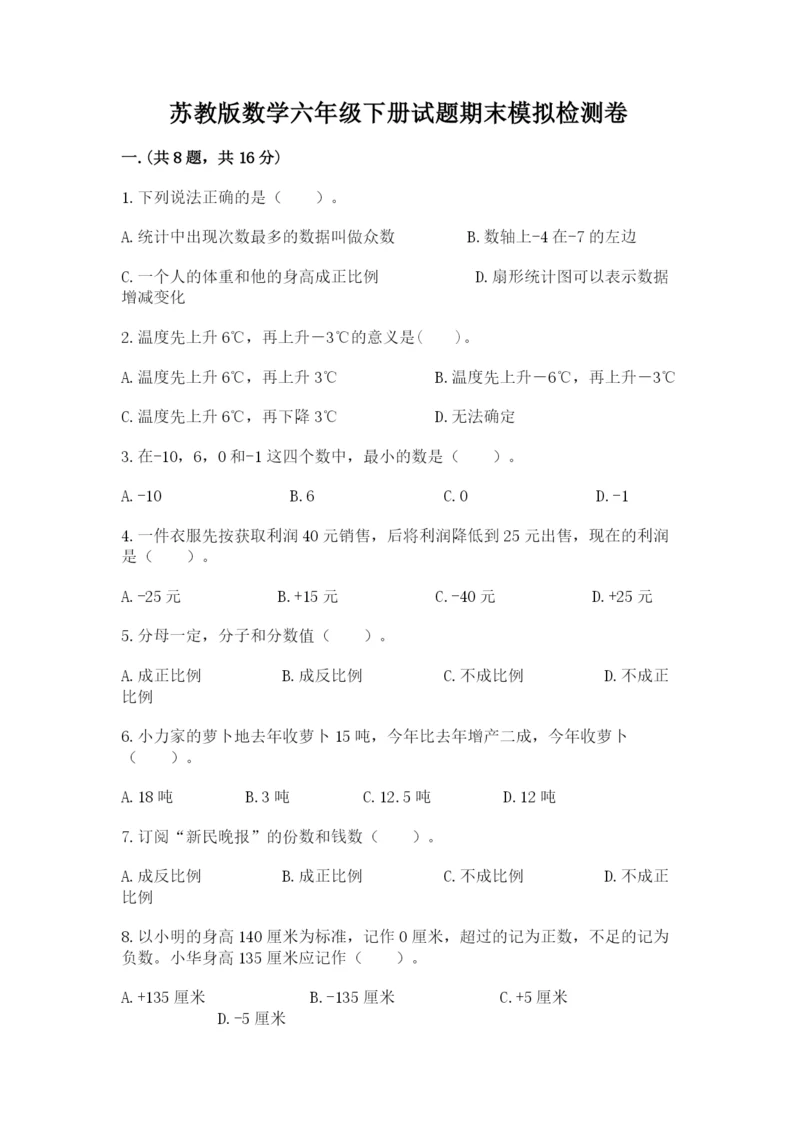 苏教版数学六年级下册试题期末模拟检测卷

一.(共8题，共16分)

1.下列说法正确的是（　　）。

A.统计中出现次数最多的数据叫做众数　　B.数轴上-4在-7的左边

C.一个人的体重和他的身高成正比例　　D.扇形统计图可以表示数据增减变化

2.温度先上升6℃，再上升－3℃的意义是(　　)。

A.温度先上升6℃，再上升3℃　　B.温度先上升－6℃，再上升－3℃

C.温度先上升6℃，再下降3℃　　D.无法确定

3.在-10，6，0和-1这四个数中，最小的数是（　　）。

A.-10　　B.6　　C.0　　D.-1

4.一件衣服先按获取利润40元销售，后将利润降低到25元出售，现在的利润是（　　）。

A.-25元　　B.+15元　　C.-40元　　D.+25元

5.分母一定，分子和分数值（　　）。

A.成正比例　　B.成反比例　　C.不成比例　　D.不成正比例

6.小力家的萝卜地去年收萝卜15吨，今年比去年增产二成，今年收萝卜（　　）。

A.18吨　　B.3吨　　C.12.5吨　　D.12吨

7.订阅“新民晚报”的份数和钱数（　　）。

A.成反比例　　B.成正比例　　C.不成比例　　D.不成正比例

8.以小明的身高140厘米为标准，记作0厘米，超过的记为正数，不足的记为负数。小华身高135厘米应记作（　　）。

A.+135厘米　　B.-135厘米　　C.+5厘米　　D.-5厘米